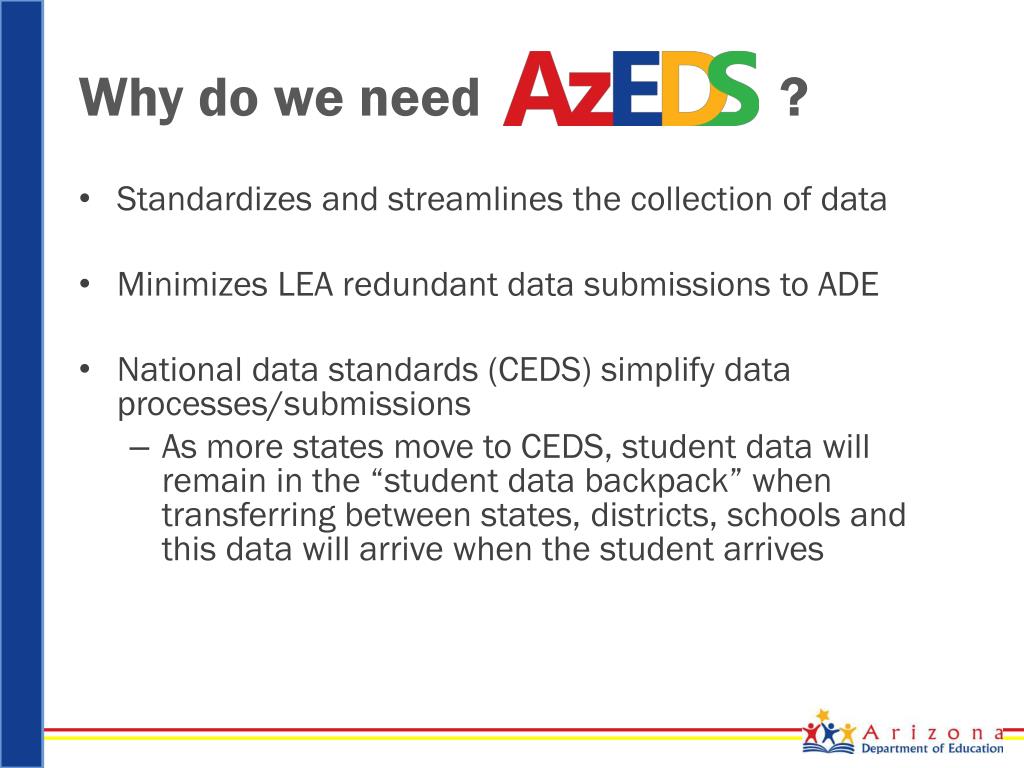 Why do we need AzEDS ?

• Standardizes and streamlines the collection of data

• Minimizes LEA redundant data submissions to ADE

• National data standards (CEDS) simplify data processes/submissions
– As more states move to CEDS, student data will remain in the “student data backpack” when transferring between states, districts, schools and this data will arrive when the student arrives

Arizona
Department of Education